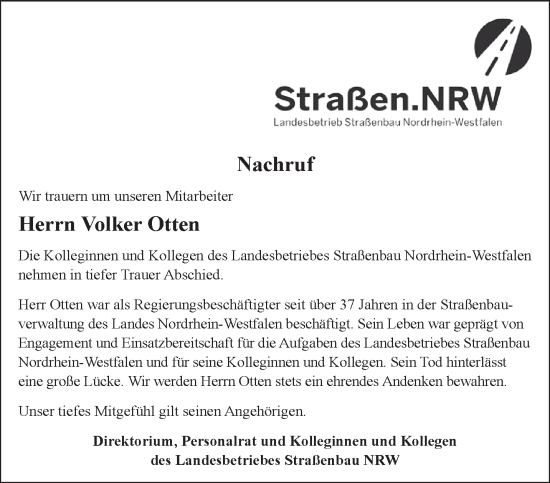 Straßen.NRW
Landesbetrieb Straßenbau Nordrhein-Westfalen

Nachruf

Wir trauern um unseren Mitarbeiter

Herrn Volker Otten

Die Kolleginnen und Kollegen des Landesbetriebes Straßenbau Nordrhein-Westfalen nehmen in tiefer Trauer Abschied.

Herr Otten war als Regierungsbeschäftigter seit über 37 Jahren in der Straßenbauverwaltung des Landes Nordrhein-Westfalen beschäftigt. Sein Leben war geprägt von Engagement und Einsatzbereitschaft für die Aufgaben des Landesbetriebes Straßenbau Nordrhein-Westfalen und für seine Kolleginnen und Kollegen. Sein Tod hinterlässt eine große Lücke. Wir werden Herrn Otten stets ein ehrendes Andenken bewahren.

Unser tiefes Mitgefühl gilt seinen Angehörigen.

Direktorium, Personalrat und Kolleginnen und Kollegen
des Landesbetriebes Straßenbau NRW